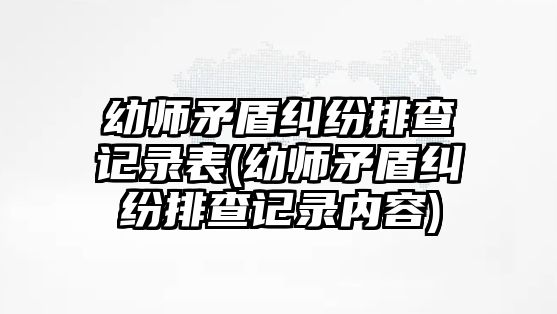 幼师矛盾纠纷排查记录表(幼师矛盾纠纷排查记录内容)